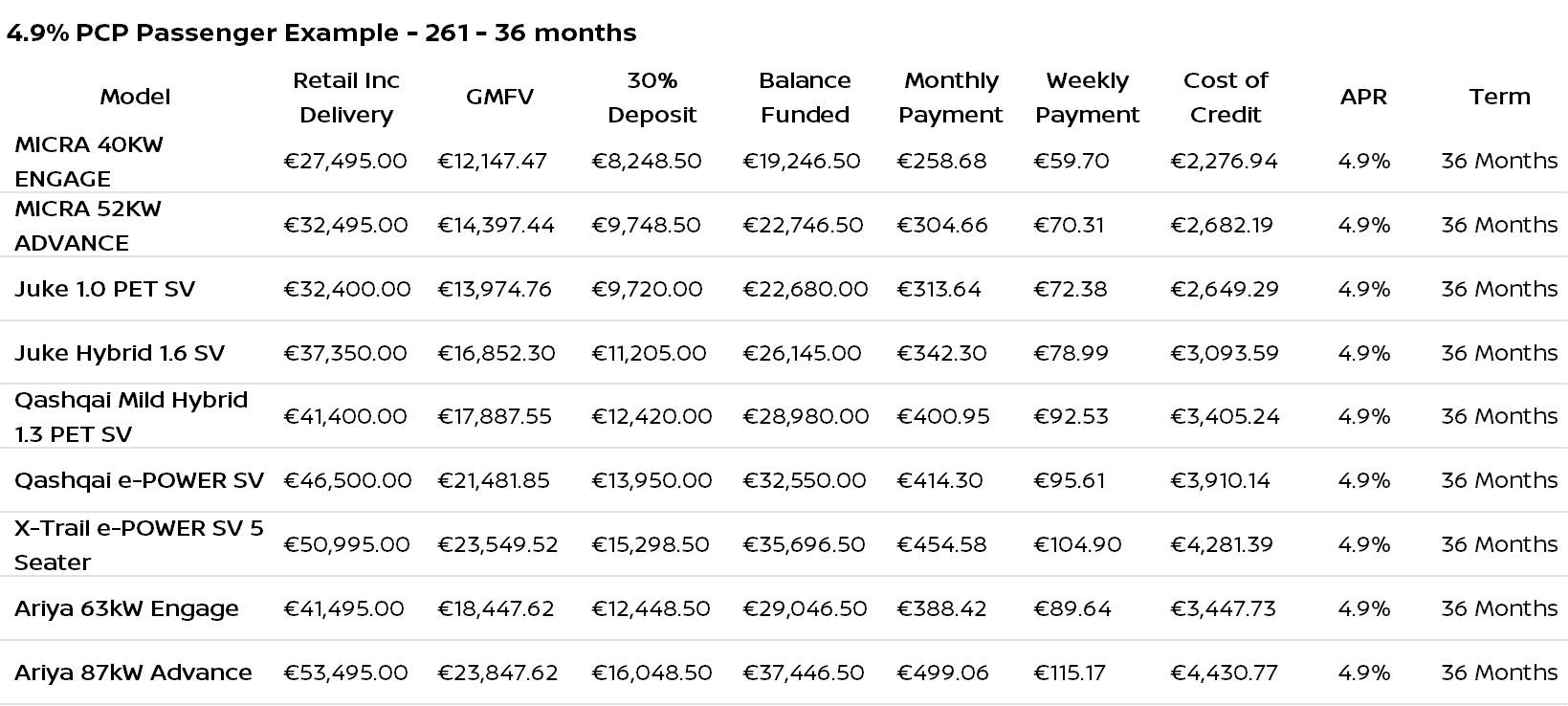 4.9% PCP Passenger Example - 261 - 36 months

| Model | Retail Inc Delivery | GMFV | 30% Deposit | Balance Funded | Monthly Payment | Weekly Payment | Cost of Credit | APR | Term |
|---|---|---|---|---|---|---|---|---|---|
| MICRA 40KW ENGAGE | €27,495.00 | €12,147.47 | €8,248.50 | €19,246.50 | €258.68 | €59.70 | €2,276.94 | 4.9% | 36 Months |
| MICRA 52KW ADVANCE | €32,495.00 | €14,397.44 | €9,748.50 | €22,746.50 | €304.66 | €70.31 | €2,682.19 | 4.9% | 36 Months |
| Juke 1.0 PET SV | €32,400.00 | €13,974.76 | €9,720.00 | €22,680.00 | €313.64 | €72.38 | €2,649.29 | 4.9% | 36 Months |
| Juke Hybrid 1.6 SV | €37,350.00 | €16,852.30 | €11,205.00 | €26,145.00 | €342.30 | €78.99 | €3,093.59 | 4.9% | 36 Months |
| Qashqai Mild Hybrid 1.3 PET SV | €41,400.00 | €17,887.55 | €12,420.00 | €28,980.00 | €400.95 | €92.53 | €3,405.24 | 4.9% | 36 Months |
| Qashqai e-POWER SV | €46,500.00 | €21,481.85 | €13,950.00 | €32,550.00 | €414.30 | €95.61 | €3,910.14 | 4.9% | 36 Months |
| X-Trail e-POWER SV 5 Seater | €50,995.00 | €23,549.52 | €15,298.50 | €35,696.50 | €454.58 | €104.90 | €4,281.39 | 4.9% | 36 Months |
| Ariya 63kW Engage | €41,495.00 | €18,447.62 | €12,448.50 | €29,046.50 | €388.42 | €89.64 | €3,447.73 | 4.9% | 36 Months |
| Ariya 87kW Advance | €53,495.00 | €23,847.62 | €16,048.50 | €37,446.50 | €499.06 | €115.17 | €4,430.77 | 4.9% | 36 Months |